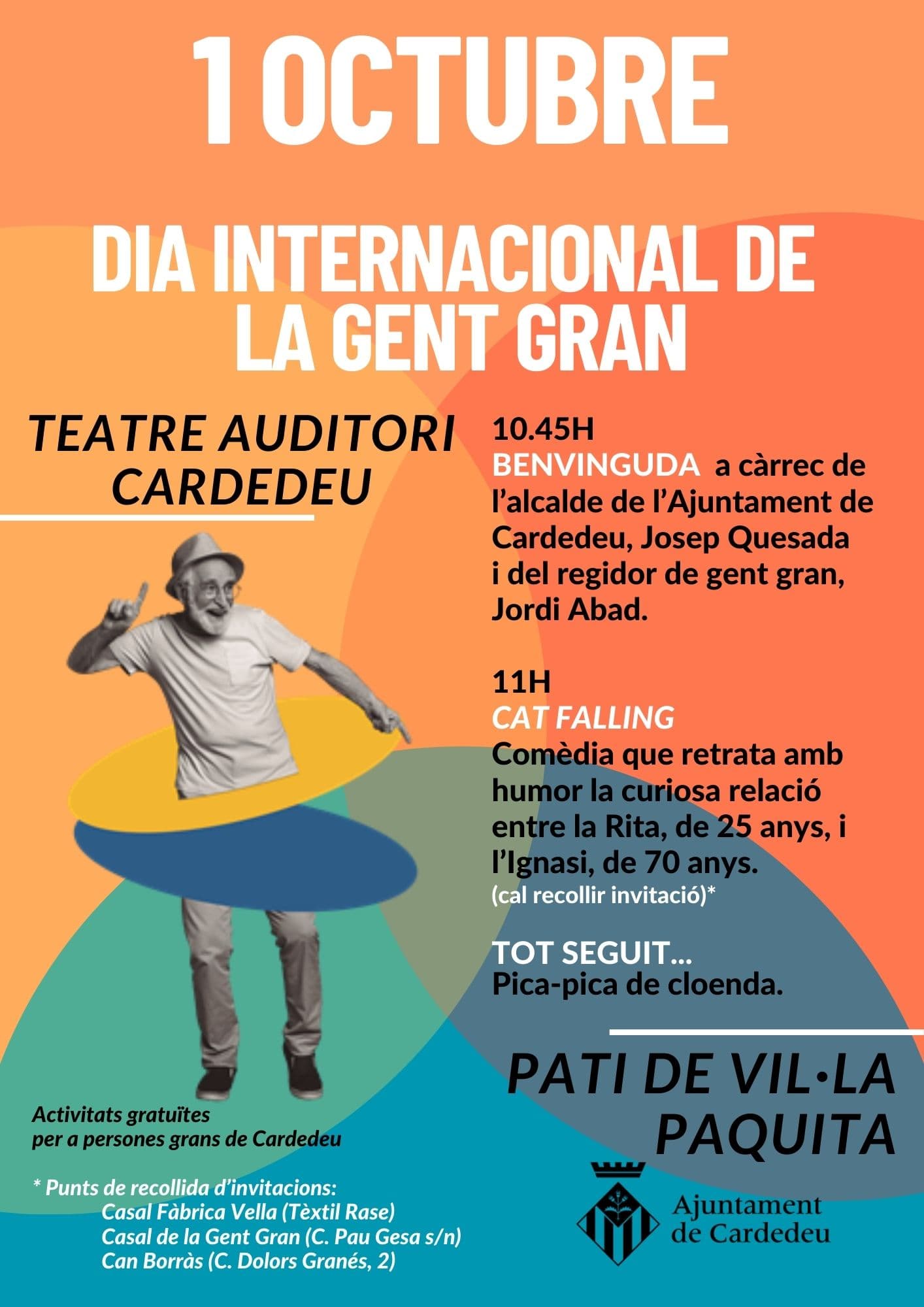 1 OCTUBRE

DIA INTERNACIONAL DE LA GENT GRAN

TEATRE AUDITORI CARDEDEU

10.45H
BENVINGUDA a càrrec de l'alcalde de l'Ajuntament de Cardedeu, Josep Quesada i del regidor de gent gran, Jordi Abad.

11H
CAT FALLING
Comèdia que retrata amb humor la curiosa relació entre la Rita, de 25 anys, i l'Ignasi, de 70 anys.
(cal recollir invitació)*

TOT SEGUIT...
Pica-pica de cloenda.

PATI DE VIL·LA PAQUITA

Activitats gratuïtes per a persones grans de Cardedeu

* Punts de recollida d'invitacions:
Casal Fàbrica Vella (Tèxtil Rase)
Casal de la Gent Gran (C. Pau Gesa s/n)
Can Borràs (C. Dolors Granés, 2)

Ajuntament de Cardedeu